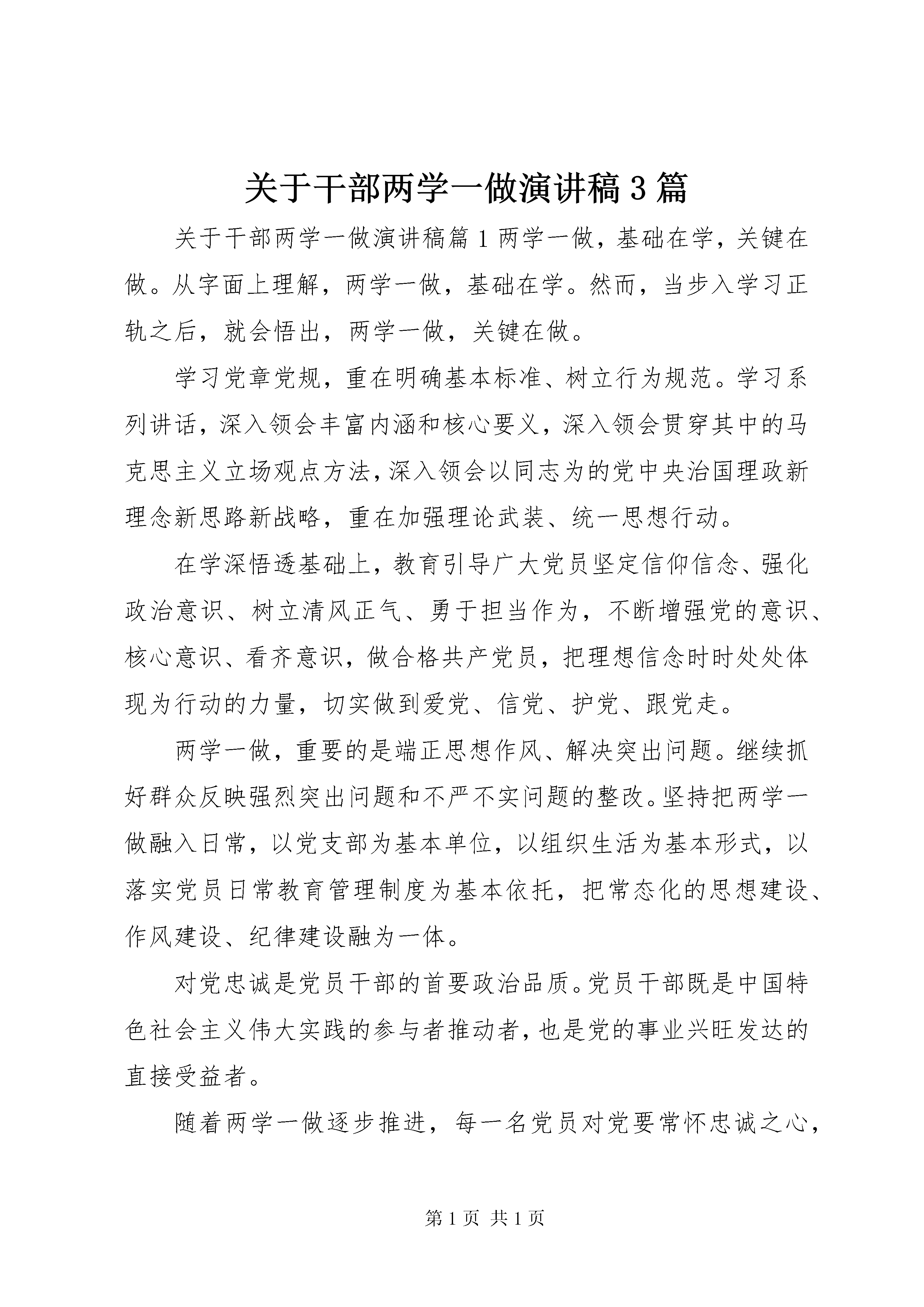 关于干部两学一做演讲稿3篇

关于干部两学一做演讲稿篇1两学一做，基础在学，关键在做。从字面上理解，两学一做，基础在学。然而，当步入学习正轨之后，就会悟出，两学一做，关键在做。

学习党章党规，重在明确基本标准、树立行为规范。学习系列讲话，深入领会丰富内涵和核心要义，深入领会贯穿其中的马克思主义立场观点方法，深入领会以同志为的党中央治国理政新理念新思路新战略，重在加强理论武装、统一思想行动。

在学深悟透基础上，教育引导广大党员坚定信仰信念、强化政治意识、树立清风正气、勇于担当作为，不断增强党的意识、核心意识、看齐意识，做合格共产党员，把理想信念时时处处体现为行动的力量，切实做到爱党、信党、护党、跟党走。

两学一做，重要的是端正思想作风、解决突出问题。继续抓好群众反映强烈突出问题和不严不实问题的整改。坚持把两学一做融入日常，以党支部为基本单位，以组织生活为基本形式，以落实党员日常教育管理制度为基本依托，把常态化的思想建设、作风建设、纪律建设融为一体。

对党忠诚是党员干部的首要政治品质。党员干部既是中国特色社会主义伟大实践的参与者推动者，也是党的事业兴旺发达的直接受益者。

随着两学一做逐步推进，每一名党员对党要常怀忠诚之心，

第1页 共1页